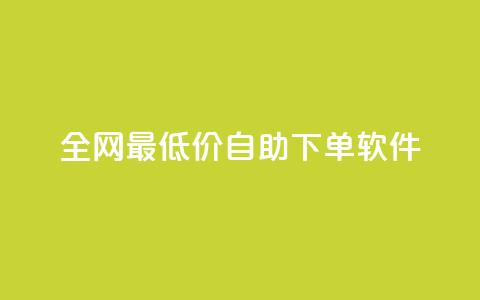 全网最低价自助下单软件